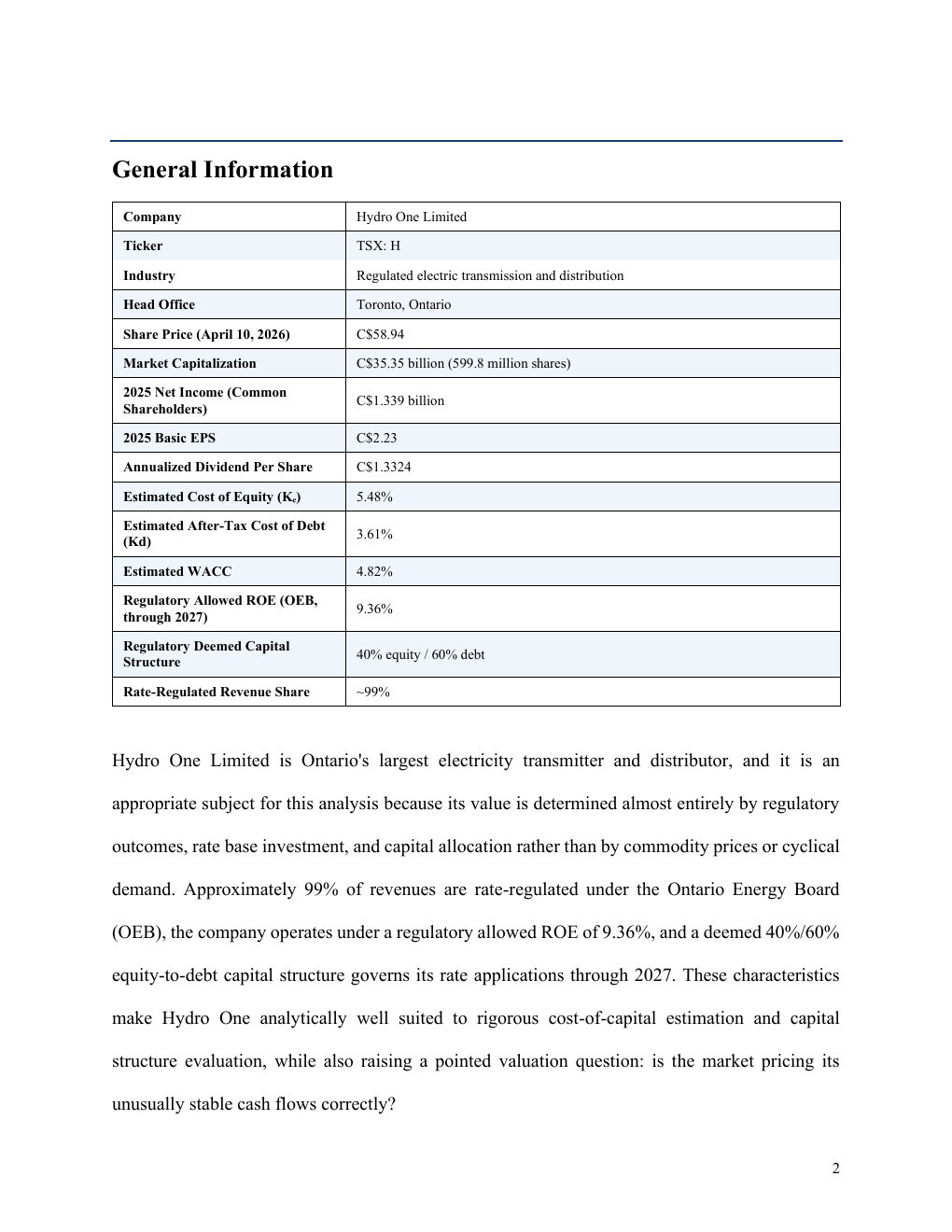 General Information

| Company | Hydro One Limited |
|---|---|
| Ticker | TSX: H |
| Industry | Regulated electric transmission and distribution |
| Head Office | Toronto, Ontario |
| Share Price (April 10, 2026) | C$58.94 |
| Market Capitalization | C$35.35 billion (599.8 million shares) |
| 2025 Net Income (Common Shareholders) | C$1.339 billion |
| 2025 Basic EPS | C$2.23 |
| Annualized Dividend Per Share | C$1.3324 |
| Estimated Cost of Equity ($K_e$) | 5.48% |
| Estimated After-Tax Cost of Debt (Kd) | 3.61% |
| Estimated WACC | 4.82% |
| Regulatory Allowed ROE (OEB, through 2027) | 9.36% |
| Regulatory Deemed Capital Structure | 40% equity / 60% debt |
| Rate-Regulated Revenue Share | ~99% |

Hydro One Limited is Ontario's largest electricity transmitter and distributor, and it is an appropriate subject for this analysis because its value is determined almost entirely by regulatory outcomes, rate base investment, and capital allocation rather than by commodity prices or cyclical demand. Approximately 99% of revenues are rate-regulated under the Ontario Energy Board (OEB), the company operates under a regulatory allowed ROE of 9.36%, and a deemed 40%/60% equity-to-debt capital structure governs its rate applications through 2027. These characteristics make Hydro One analytically well suited to rigorous cost-of-capital estimation and capital structure evaluation, while also raising a pointed valuation question: is the market pricing its unusually stable cash flows correctly?

2